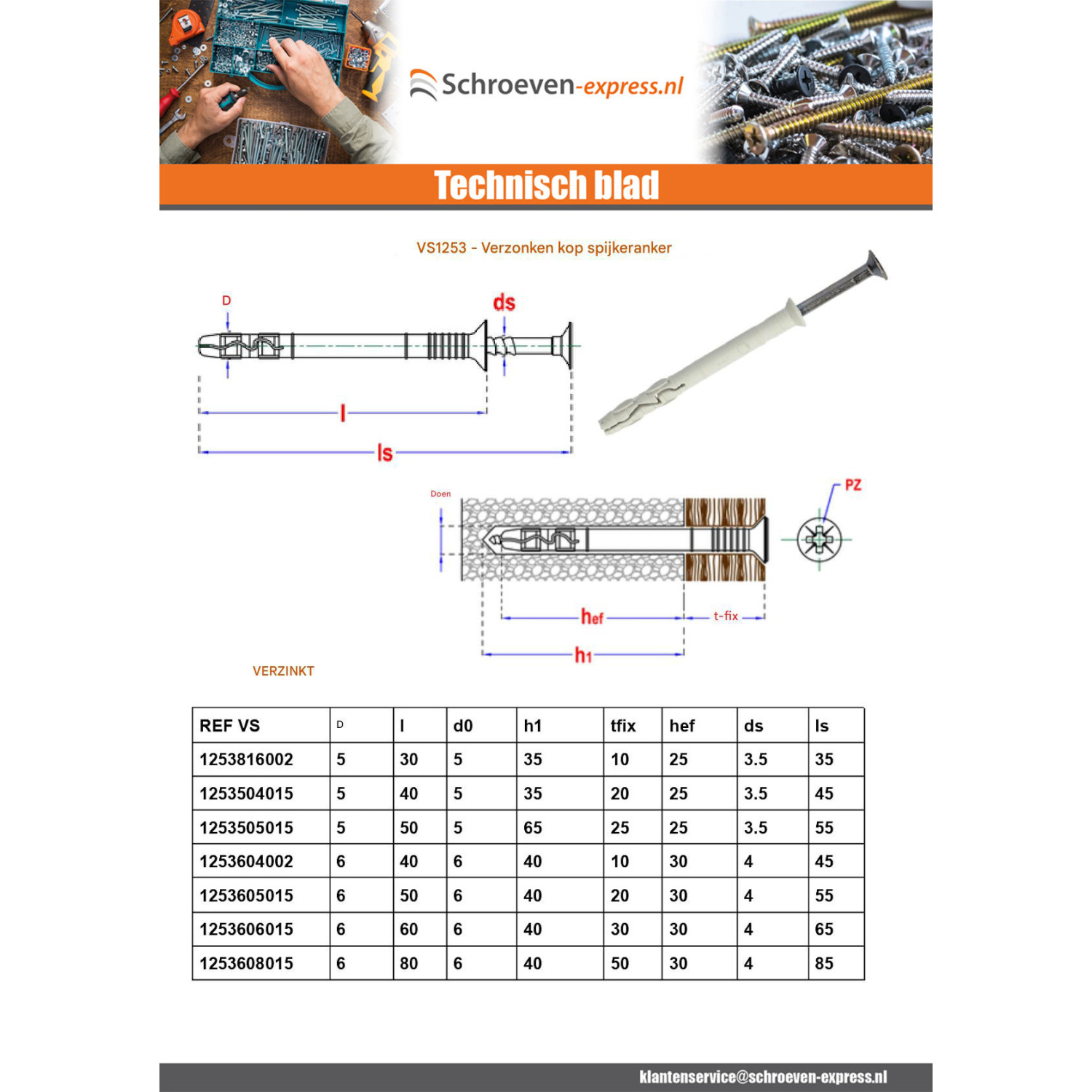 Schroeven-express.nl

Technisch blad

VS1253 - Verzonken kop spijkeranker

D

ds

l

ls

Doen

PZ

hef

t-fix

h1

VERZINKT

| REF VS | D | l | d0 | h1 | tfix | hef | ds | ls |
|---|---|---|---|---|---|---|---|---|
| 1253816002 | 5 | 30 | 5 | 35 | 10 | 25 | 3.5 | 35 |
| 1253504015 | 5 | 40 | 5 | 35 | 20 | 25 | 3.5 | 45 |
| 1253505015 | 5 | 50 | 5 | 65 | 25 | 25 | 3.5 | 55 |
| 1253604002 | 6 | 40 | 6 | 40 | 10 | 30 | 4 | 45 |
| 1253605015 | 6 | 50 | 6 | 40 | 20 | 30 | 4 | 55 |
| 1253606015 | 6 | 60 | 6 | 40 | 30 | 30 | 4 | 65 |
| 1253608015 | 6 | 80 | 6 | 40 | 50 | 30 | 4 | 85 |

klantenservice@schroeven-express.nl